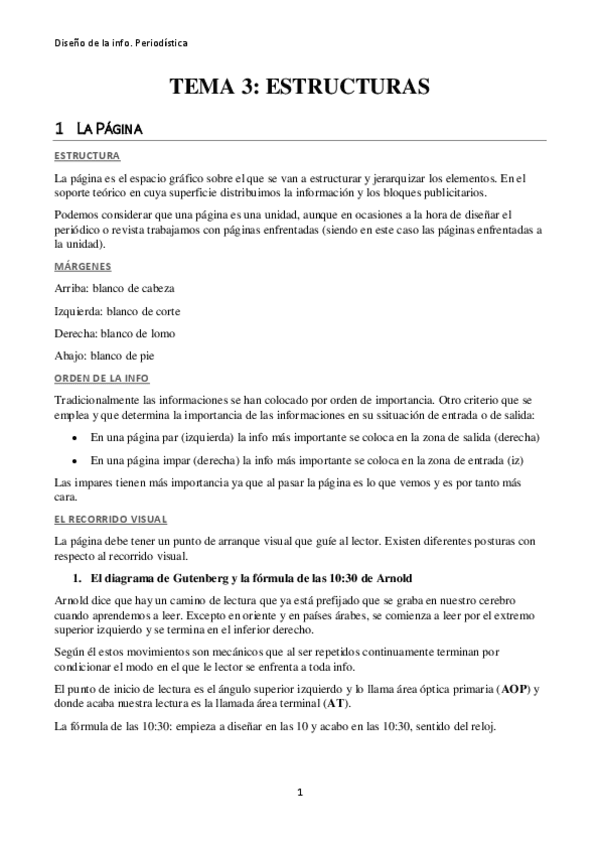 Diseño de la info. Periodística

TEMA 3: ESTRUCTURAS

1 LA PÁGINA

ESTRUCTURA

La página es el espacio gráfico sobre el que se van a estructurar y jerarquizar los elementos. En el soporte teórico en cuya superficie distribuimos la información y los bloques publicitarios.

Podemos considerar que una página es una unidad, aunque en ocasiones a la hora de diseñar el periódico o revista trabajamos con páginas enfrentadas (siendo en este caso las páginas enfrentadas a la unidad).

MÁRGENES

Arriba: blanco de cabeza

Izquierda: blanco de corte

Derecha: blanco de lomo

Abajo: blanco de pie

ORDEN DE LA INFO

Tradicionalmente las informaciones se han colocado por orden de importancia. Otro criterio que se emplea y que determina la importancia de las informaciones en su ssituación de entrada o de salida:

• En una página par (izquierda) la info más importante se coloca en la zona de salida (derecha)

• En una página impar (derecha) la info más importante se coloca en la zona de entrada (iz)

Las impares tienen más importancia ya que al pasar la página es lo que vemos y es por tanto más cara.

EL RECORRIDO VISUAL

La página debe tener un punto de arranque visual que guíe al lector. Existen diferentes posturas con respecto al recorrido visual.

1. El diagrama de Gutenberg y la fórmula de las 10:30 de Arnold

Arnold dice que hay un camino de lectura que ya está prefijado que se graba en nuestro cerebro cuando aprendemos a leer. Excepto en oriente y en países árabes, se comienza a leer por el extremo superior izquierdo y se termina en el inferior derecho.

Según él estos movimientos son mecánicos que al ser repetidos continuamente terminan por condicionar el modo en el que le lector se enfrenta a toda info.

El punto de inicio de lectura es el ángulo superior izquierdo y lo llama área óptica primaria (AOP) y donde acaba nuestra lectura es la llamada área terminal (AT).

La fórmula de las 10:30: empieza a diseñar en las 10 y acabo en las 10:30, sentido del reloj.

1